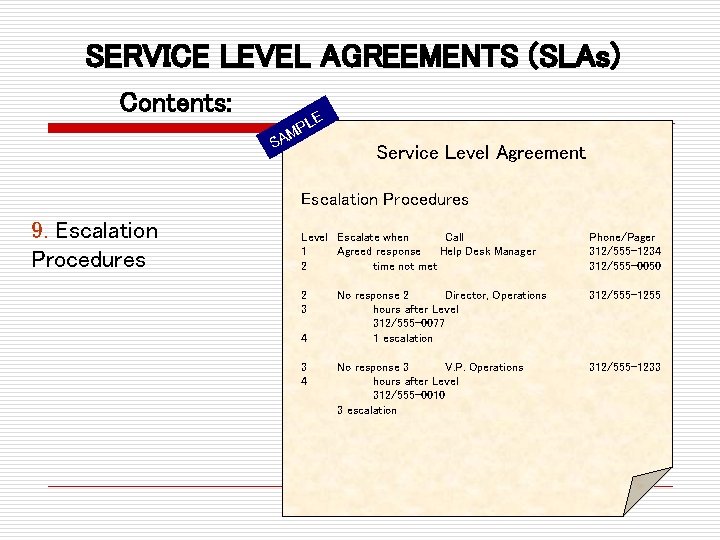 SERVICE LEVEL AGREEMENTS (SLAs)

Contents:

9. Escalation Procedures

SAMPLE

Service Level Agreement

Escalation Procedures

Level Escalate when Call Phone/Pager
1 Agreed response Help Desk Manager 312/555-1234
2 time not met 312/555-0050

2 No response 2 Director, Operations 312/555-1255
3 hours after Level
312/555-0077
4 1 escalation

3 No response 3 V.P. Operations 312/555-1233
4 hours after Level
312/555-0010
3 escalation